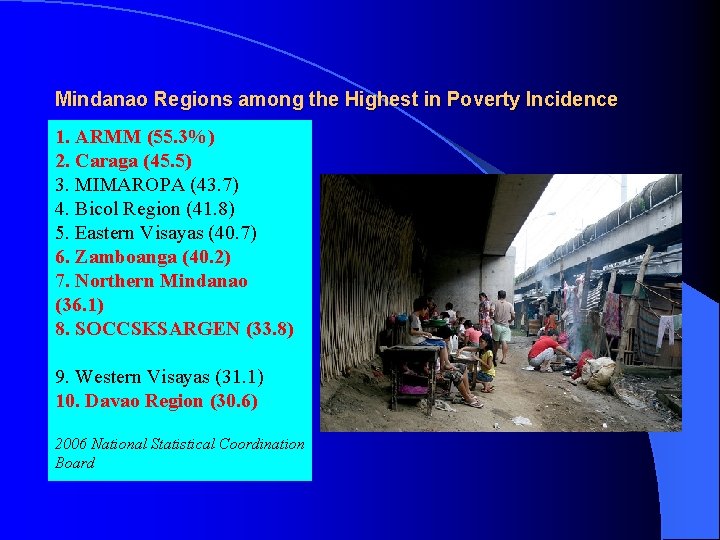 Mindanao Regions among the Highest in Poverty Incidence

1. ARMM (55.3%)
2. Caraga (45.5)
3. MIMAROPA (43.7)
4. Bicol Region (41.8)
5. Eastern Visayas (40.7)
6. Zamboanga (40.2)
7. Northern Mindanao (36.1)
8. SOCCSKSARGEN (33.8)

9. Western Visayas (31.1)
10. Davao Region (30.6)

2006 National Statistical Coordination Board